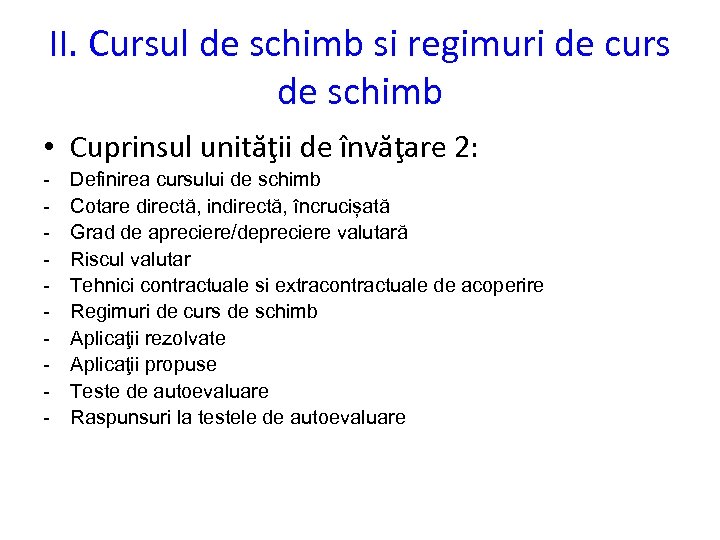 II. Cursul de schimb si regimuri de curs de schimb

• Cuprinsul unităţii de învăţare 2:
- Definirea cursului de schimb
- Cotare directă, indirectă, încrucișată
- Grad de apreciere/depreciere valutară
- Riscul valutar
- Tehnici contractuale si extracontractuale de acoperire
- Regimuri de curs de schimb
- Aplicaţii rezolvate
- Aplicaţii propuse
- Teste de autoevaluare
- Raspunsuri la testele de autoevaluare